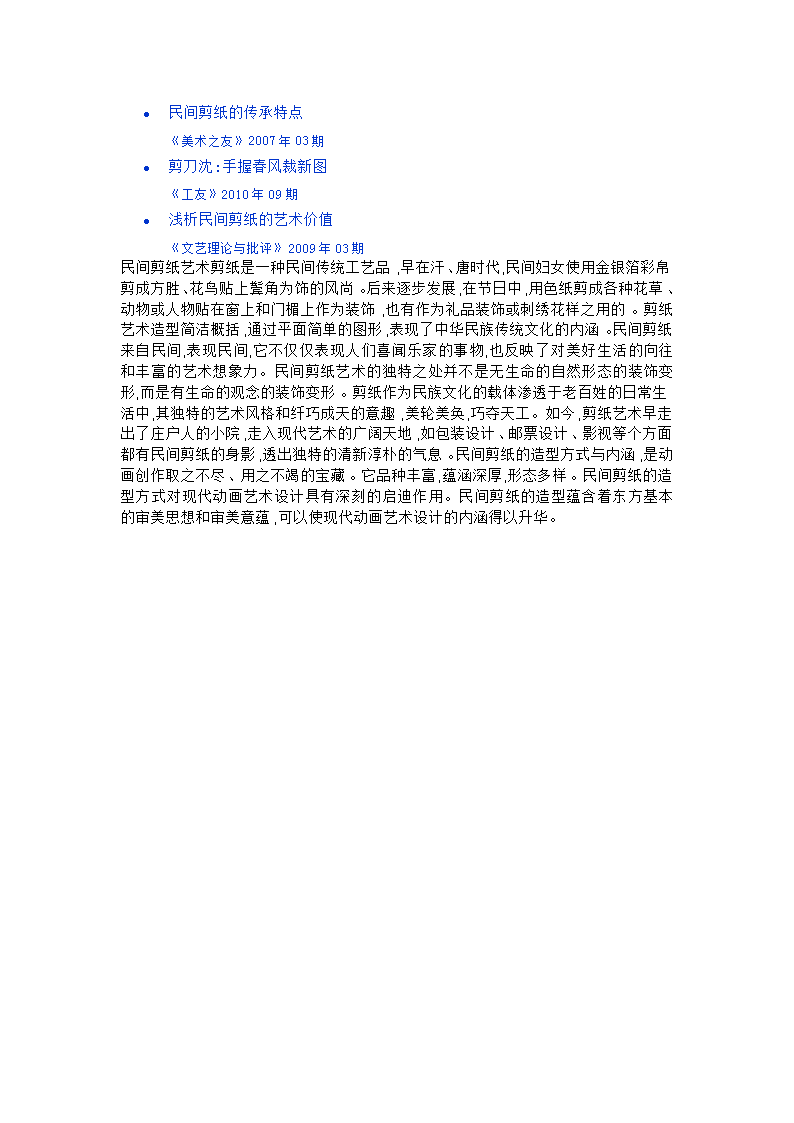 • 民间剪纸的传承特点

《美术之友》2007年03期

• 剪刀沈:手握春风裁新图

《工友》2010年09期

• 浅析民间剪纸的艺术价值

《文艺理论与批评》2009年03期

民间剪纸艺术剪纸是一种民间传统工艺品,早在汗、唐时代,民间妇女使用金银箔彩帛剪成方胜、花鸟贴上鬓角为饰的风尚。后来逐步发展,在节日中,用色纸剪成各种花草、动物或人物贴在窗上和门楣上作为装饰,也有作为礼品装饰或刺绣花样之用的。剪纸艺术造型简洁概括,通过平面简单的图形,表现了中华民族传统文化的内涵。民间剪纸来自民间,表现民间,它不仅仅表现人们喜闻乐家的事物,也反映了对美好生活的向往和丰富的艺术想象力。民间剪纸艺术的独特之处并不是无生命的自然形态的装饰变形,而是有生命的观念的装饰变形。剪纸作为民族文化的载体渗透于老百姓的日常生活中,其独特的艺术风格和纤巧成天的意趣,美轮美奂,巧夺天工。如今,剪纸艺术早走出了庄户人的小院,走入现代艺术的广阔天地,如包装设计、邮票设计、影视等个方面都有民间剪纸的身影,透出独特的清新淳朴的气息。民间剪纸的造型方式与内涵,是动画创作取之不尽、用之不竭的宝藏。它品种丰富,蕴涵深厚,形态多样。民间剪纸的造型方式对现代动画艺术设计具有深刻的启迪作用。民间剪纸的造型蕴含着东方基本的审美思想和审美意蕴,可以使现代动画艺术设计的内涵得以升华。